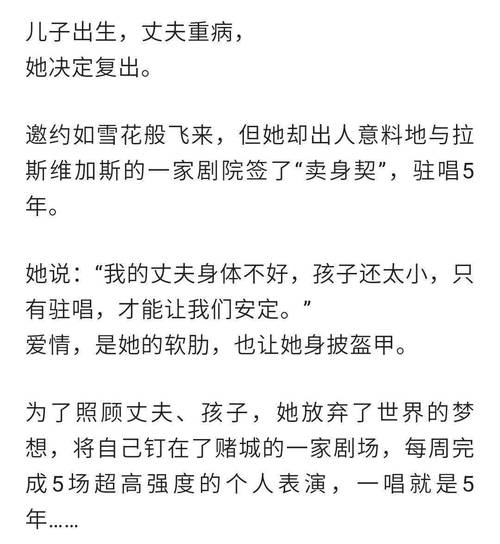 儿子出生，丈夫重病，
她决定复出。

邀约如雪花般飞来，但她却出人意料地与拉斯维加斯的一家剧院签了“卖身契”，驻唱5年。

她说：“我的丈夫身体不好，孩子还太小，只有驻唱，才能让我们安定。”
爱情，是她的软肋，也让她身披盔甲。

为了照顾丈夫、孩子，她放弃了世界的梦想，将自己钉在了赌城的一家剧场，每周完成5场超高强度的个人表演，一唱就是5年……